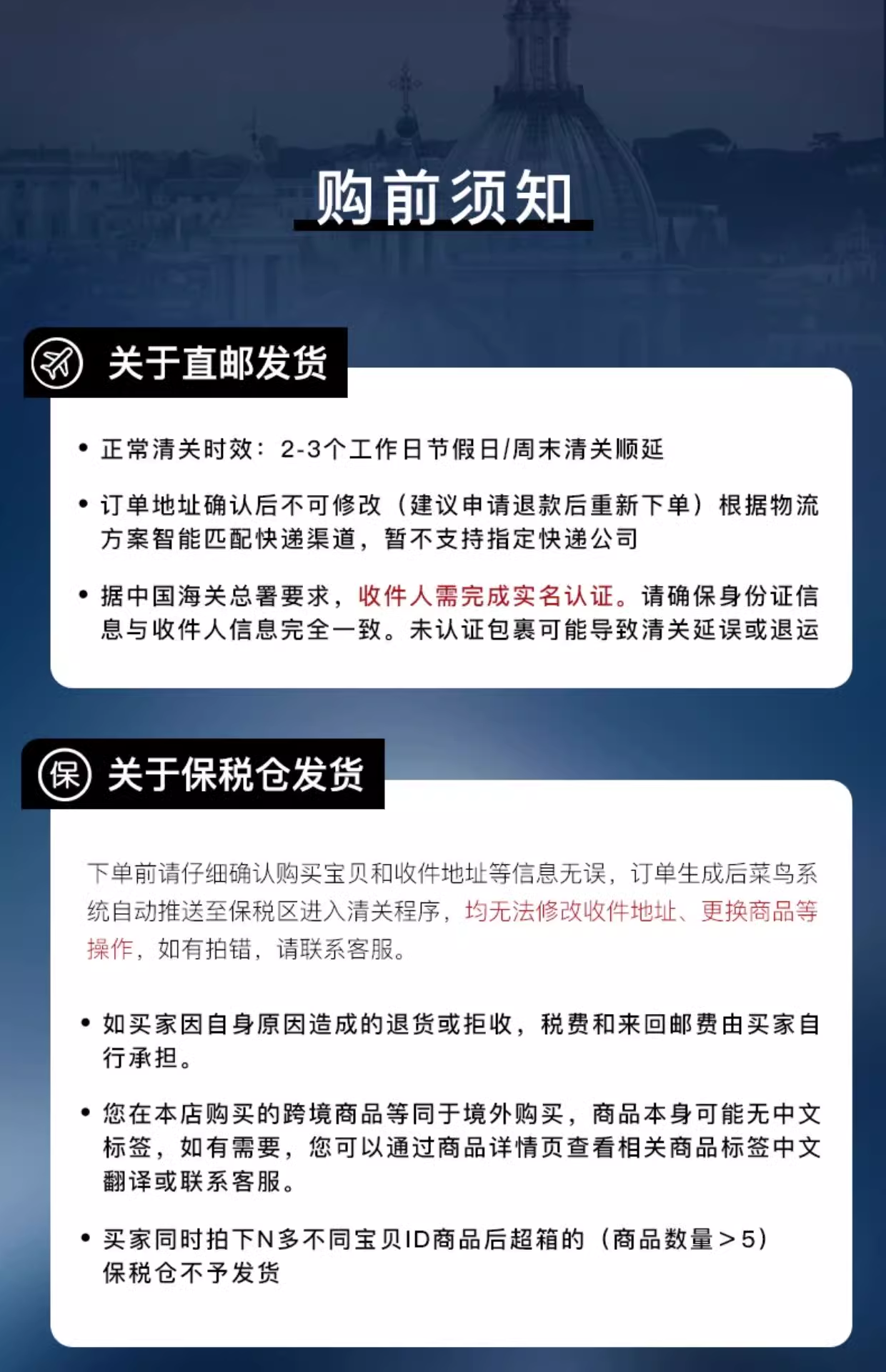 购前须知

关于直邮发货

• 正常清关时效：2-3个工作日节假日/周末清关顺延

• 订单地址确认后不可修改（建议申请退款后重新下单）根据物流方案智能匹配快递渠道，暂不支持指定快递公司

• 据中国海关总署要求，收件人需完成实名认证。请确保身份证信息与收件人信息完全一致。未认证包裹可能导致清关延误或退运

保

关于保税仓发货

下单前请仔细确认购买宝贝和收件地址等信息无误，订单生成后菜鸟系统自动推送至保税区进入清关程序，均无法修改收件地址、更换商品等操作，如有拍错，请联系客服。

• 如买家因自身原因造成的退货或拒收，税费和来回邮费由买家自行承担。

• 您在本店购买的跨境商品等同于境外购买，商品本身可能无中文标签，如有需要，您可以通过商品详情页查看相关商品标签中文翻译或联系客服。

• 买家同时拍下N多不同宝贝ID商品后超箱的（商品数量＞5）保税仓不予发货